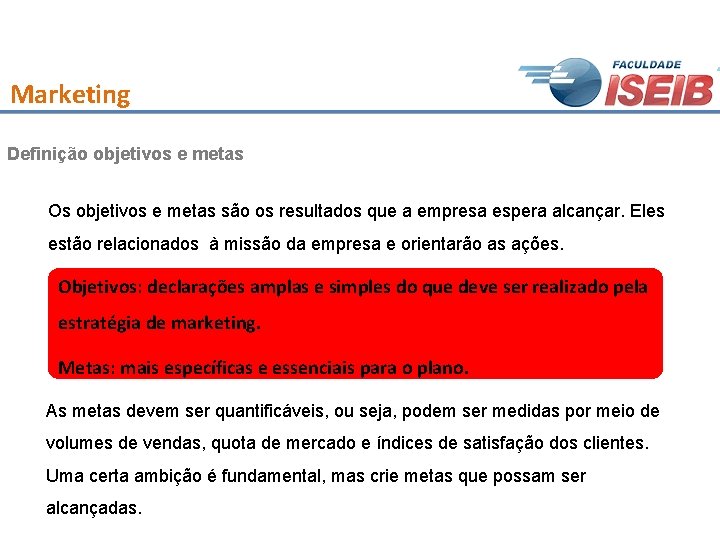 Marketing

FACULDADE ISEIB

Definição objetivos e metas

Os objetivos e metas são os resultados que a empresa espera alcançar. Eles estão relacionados à missão da empresa e orientarão as ações.

Objetivos: declarações amplas e simples do que deve ser realizado pela estratégia de marketing.

Metas: mais específicas e essenciais para o plano.

As metas devem ser quantificáveis, ou seja, podem ser medidas por meio de volumes de vendas, quota de mercado e índices de satisfação dos clientes. Uma certa ambição é fundamental, mas crie metas que possam ser alcançadas.